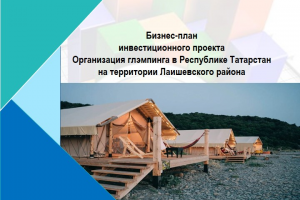 Бизнес-план
инвестиционного проекта
Организация глэмпинга в Республике Татарстан
на территории Лаишевского района